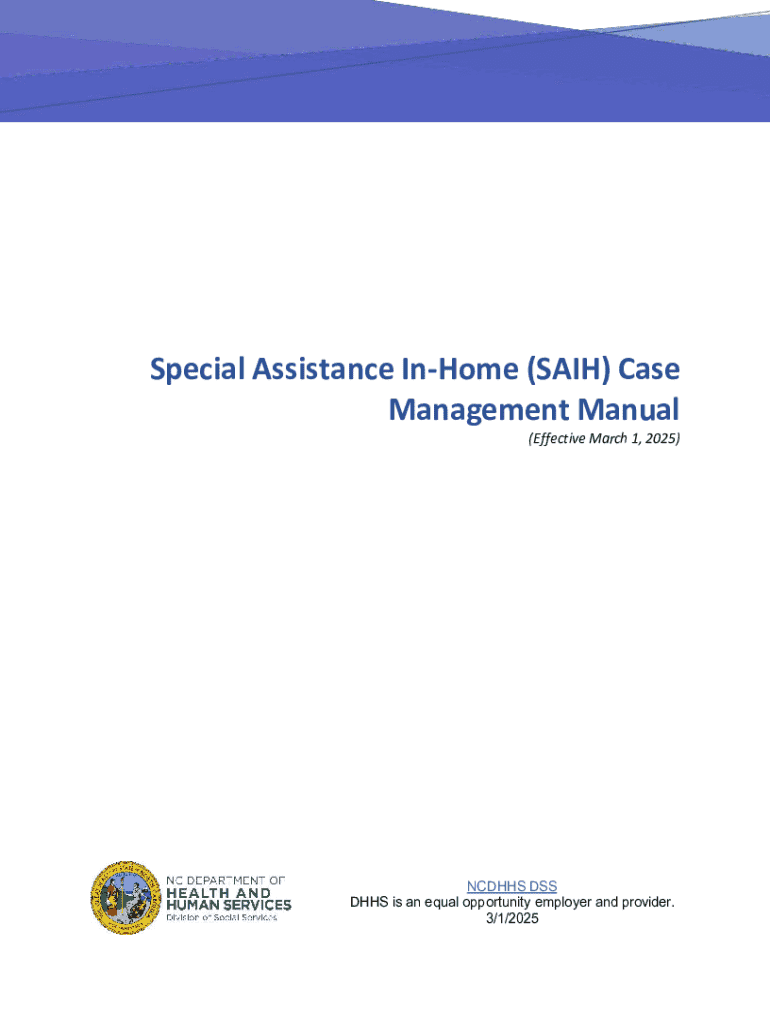 Special Assistance In-Home (SAIH) Case Management Manual

(Effective March 1, 2025)

NC DEPARTMENT OF HEALTH AND HUMAN SERVICES
Division of Social Services

NCDHHS DSS
DHHS is an equal opportunity employer and provider.
3/1/2025